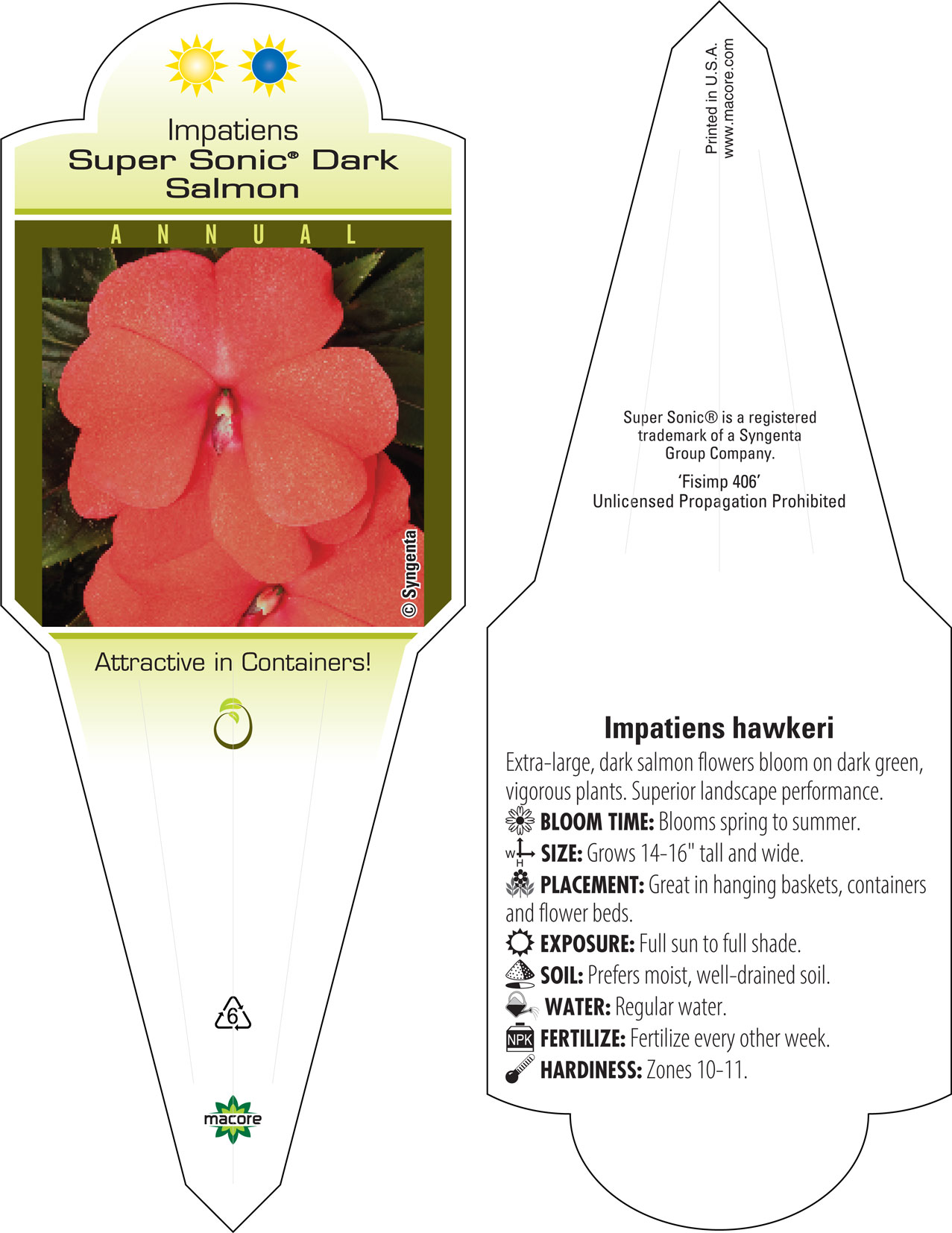 Impatiens
Super Sonic® Dark Salmon

ANNUAL

© Syngenta

Attractive in Containers!

6

macore

Printed in U.S.A.
www.macore.com

Super Sonic® is a registered trademark of a Syngenta Group Company.

'Fisimp 406'
Unlicensed Propagation Prohibited

Impatiens hawkeri

Extra-large, dark salmon flowers bloom on dark green, vigorous plants. Superior landscape performance.

BLOOM TIME: Blooms spring to summer.

W H SIZE: Grows 14-16" tall and wide.

PLACEMENT: Great in hanging baskets, containers and flower beds.

EXPOSURE: Full sun to full shade.

SOIL: Prefers moist, well-drained soil.

WATER: Regular water.

NPK FERTILIZE: Fertilize every other week.

HARDINESS: Zones 10-11.